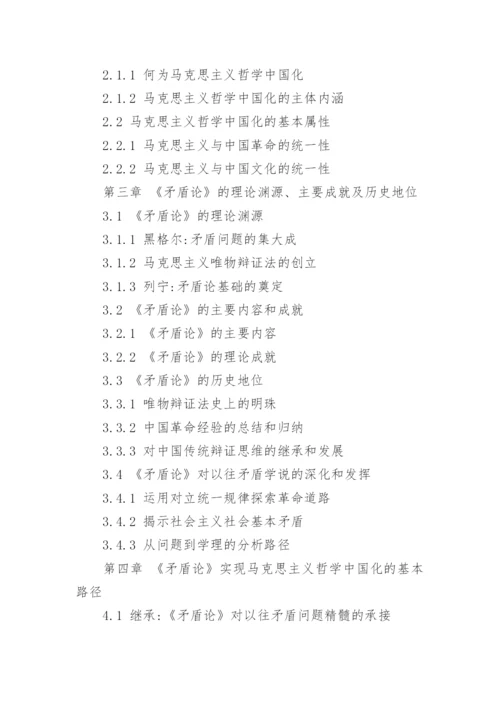 2.1.1 何为马克思主义哲学中国化

2.1.2 马克思主义哲学中国化的主体内涵

2.2 马克思主义哲学中国化的基本属性

2.2.1 马克思主义与中国革命的统一性

2.2.2 马克思主义与中国文化的统一性

第三章 《矛盾论》的理论渊源、主要成就及历史地位

3.1 《矛盾论》的理论渊源

3.1.1 黑格尔:矛盾问题的集大成

3.1.2 马克思主义唯物辩证法的创立

3.1.3 列宁:矛盾论基础的奠定

3.2 《矛盾论》的主要内容和成就

3.2.1 《矛盾论》的主要内容

3.2.2 《矛盾论》的理论成就

3.3 《矛盾论》的历史地位

3.3.1 唯物辩证法史上的明珠

3.3.2 中国革命经验的总结和归纳

3.3.3 对中国传统辩证思维的继承和发展

3.4 《矛盾论》对以往矛盾学说的深化和发挥

3.4.1 运用对立统一规律探索革命道路

3.4.2 揭示社会主义社会基本矛盾

3.4.3 从问题到学理的分析路径

第四章 《矛盾论》实现马克思主义哲学中国化的基本路径

4.1 继承:《矛盾论》对以往矛盾问题精髓的承接